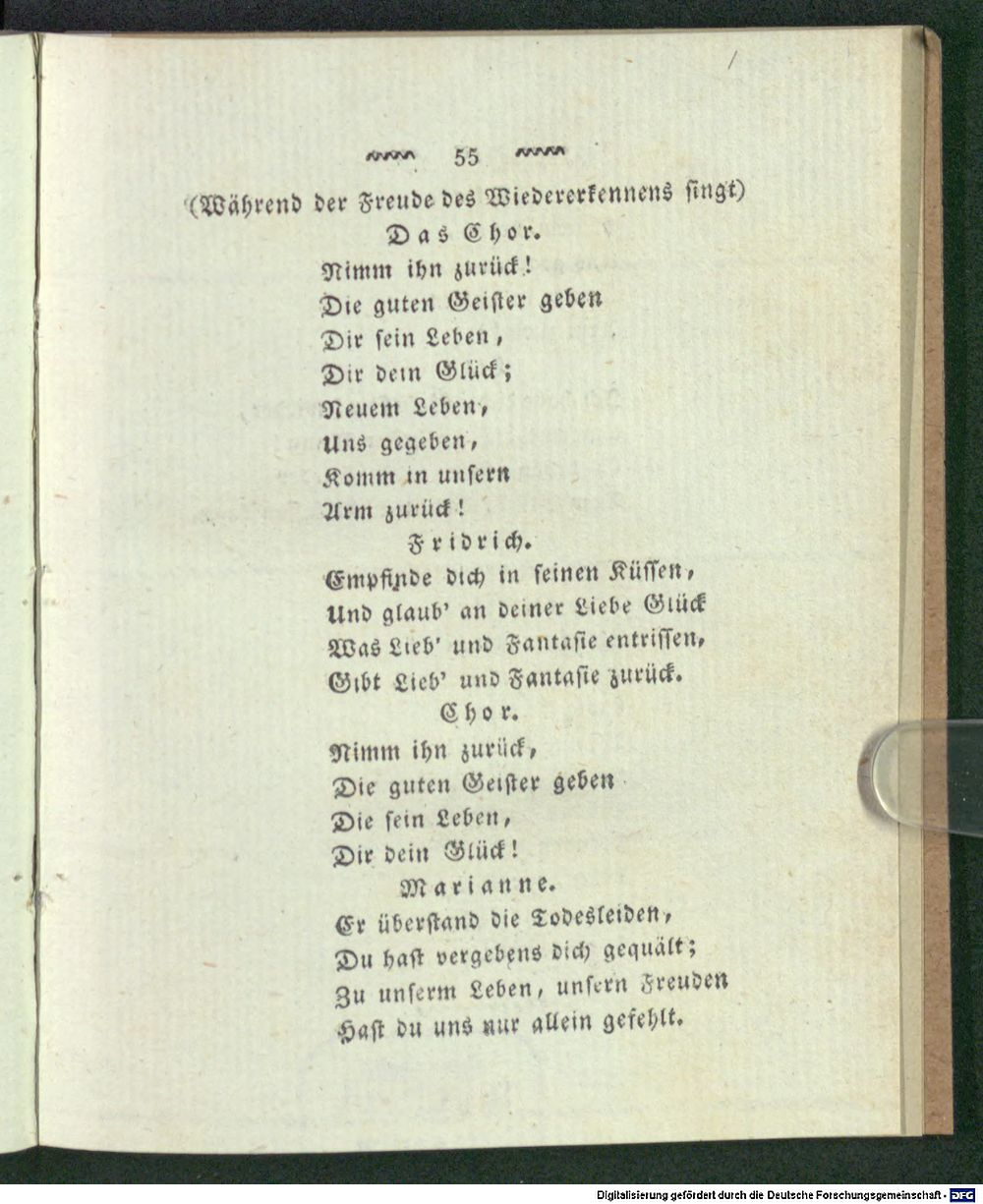 55

(Während der Freude des Wiedererkennens singt)

Das Chor.

Nimm ihn zurück!
Die guten Geister geben
Dir sein Leben,
Dir dein Glück;
Neuem Leben,
Uns gegeben,
Komm in unsern
Arm zurück!

Fridrich.

Empfinde dich in seinen Küssen,
Und glaub' an deiner Liebe Glück
Was Lieb' und Fantasie entrissen,
Gibt Lieb' und Fantasie zurück.

Chor.

Nimm ihn zurück,
Die guten Geister geben
Die sein Leben,
Dir dein Glück!

Marianne.

Er überstand die Todesleiden,
Du hast vergebens dich gequält;
Zu unserm Leben, unsern Freuden
Hast du uns nur allein gefehlt.

Digitalisierung gefördert durch die Deutsche Forschungsgemeinschaft - DFG